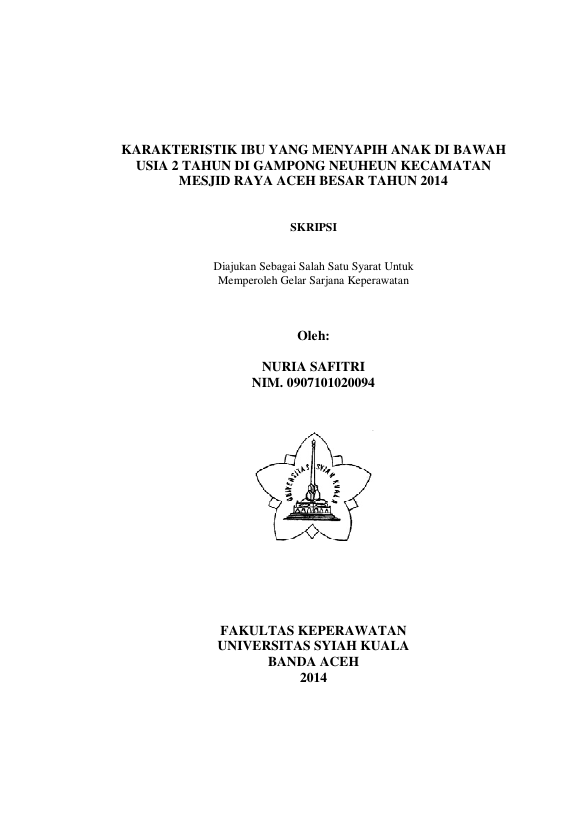 KARAKTERISTIK IBU YANG MENYAPIH ANAK DI BAWAH USIA 2 TAHUN DI GAMPONG NEUHEUN KECAMATAN MESJID RAYA ACEH BESAR TAHUN 2014

SKRIPSI

Diajukan Sebagai Salah Satu Syarat Untuk Memperoleh Gelar Sarjana Keperawatan

Oleh:

NURIA SAFITRI
NIM. 0907101020094

UNIVERSITAS SYIAH KUALA

FAKULTAS KEPERAWATAN
UNIVERSITAS SYIAH KUALA
BANDA ACEH
2014